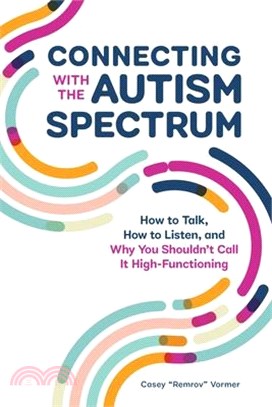 CONNECTING WITH THE AUTISM SPECTRUM

How to Talk, How to Listen, and Why You Shouldn't Call It High-Functioning

Casey "Remrov" Vormer